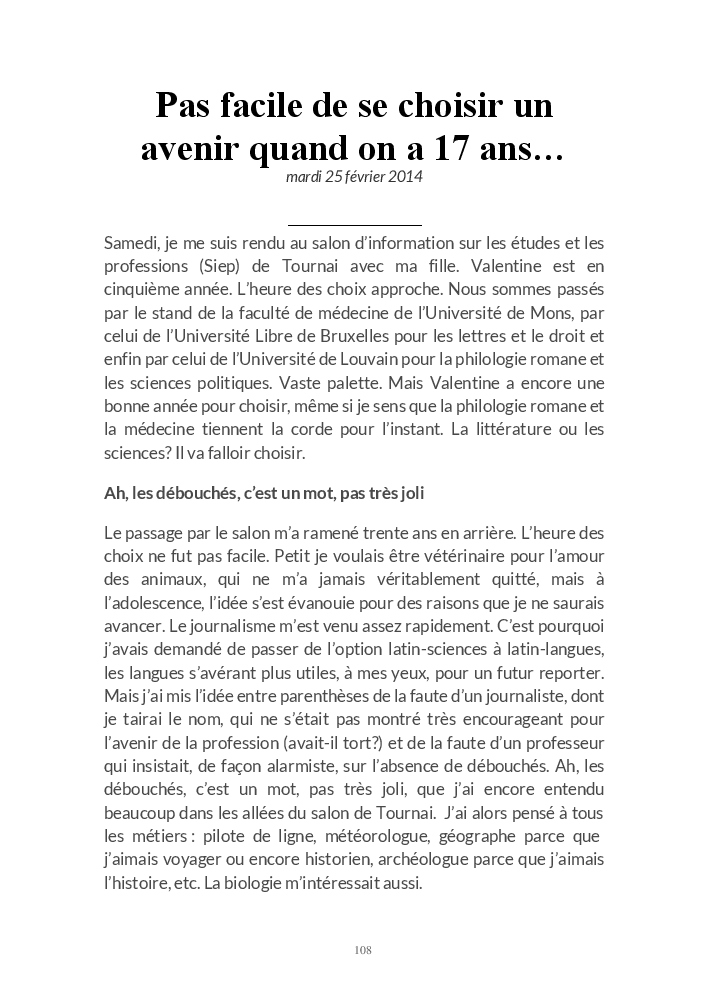 Pas facile de se choisir un avenir quand on a 17 ans…

mardi 25 février 2014

Samedi, je me suis rendu au salon d'information sur les études et les professions (Siep) de Tournai avec ma fille. Valentine est en cinquième année. L'heure des choix approche. Nous sommes passés par le stand de la faculté de médecine de l'Université de Mons, par celui de l'Université Libre de Bruxelles pour les lettres et le droit et enfin par celui de l'Université de Louvain pour la philologie romane et les sciences politiques. Vaste palette. Mais Valentine a encore une bonne année pour choisir, même si je sens que la philologie romane et la médecine tiennent la corde pour l'instant. La littérature ou les sciences? Il va falloir choisir.

Ah, les débouchés, c'est un mot, pas très joli

Le passage par le salon m'a ramené trente ans en arrière. L'heure des choix ne fut pas facile. Petit je voulais être vétérinaire pour l'amour des animaux, qui ne m'a jamais véritablement quitté, mais à l'adolescence, l'idée s'est évanouie pour des raisons que je ne saurais avancer. Le journalisme m'est venu assez rapidement. C'est pourquoi j'avais demandé de passer de l'option latin-sciences à latin-langues, les langues s'avérant plus utiles, à mes yeux, pour un futur reporter. Mais j'ai mis l'idée entre parenthèses de la faute d'un journaliste, dont je tairai le nom, qui ne s'était pas montré très encourageant pour l'avenir de la profession (avait-il tort?) et de la faute d'un professeur qui insistait, de façon alarmiste, sur l'absence de débouchés. Ah, les débouchés, c'est un mot, pas très joli, que j'ai encore entendu beaucoup dans les allées du salon de Tournai. J'ai alors pensé à tous les métiers : pilote de ligne, météorologue, géographe parce que j'aimais voyager ou encore historien, archéologue parce que j'aimais l'histoire, etc. La biologie m'intéressait aussi.

108